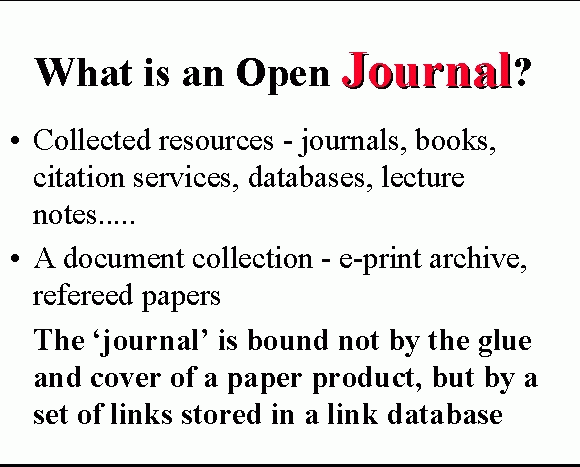 What is an Open Journal?

• Collected resources - journals, books, citation services, databases, lecture notes.....

• A document collection - e-print archive, refereed papers

The 'journal' is bound not by the glue and cover of a paper product, but by a set of links stored in a link database